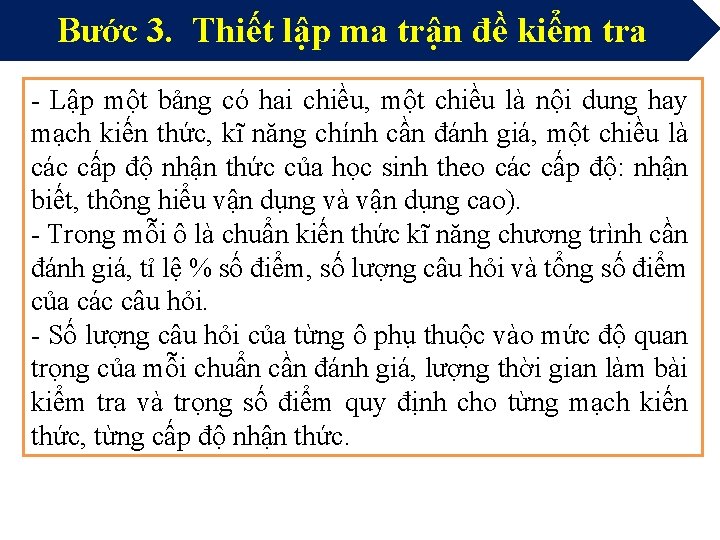 Bước 3. Thiết lập ma trận đề kiểm tra

- Lập một bảng có hai chiều, một chiều là nội dung hay mạch kiến thức, kĩ năng chính cần đánh giá, một chiều là các cấp độ nhận thức của học sinh theo các cấp độ: nhận biết, thông hiểu vận dụng và vận dụng cao).
- Trong mỗi ô là chuẩn kiến thức kĩ năng chương trình cần đánh giá, tỉ lệ % số điểm, số lượng câu hỏi và tổng số điểm của các câu hỏi.
- Số lượng câu hỏi của từng ô phụ thuộc vào mức độ quan trọng của mỗi chuẩn cần đánh giá, lượng thời gian làm bài kiểm tra và trọng số điểm quy định cho từng mạch kiến thức, từng cấp độ nhận thức.